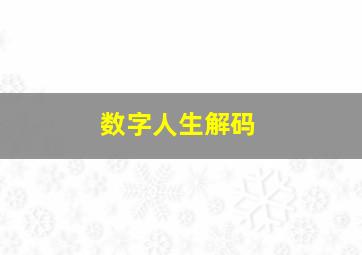 数字人生解码